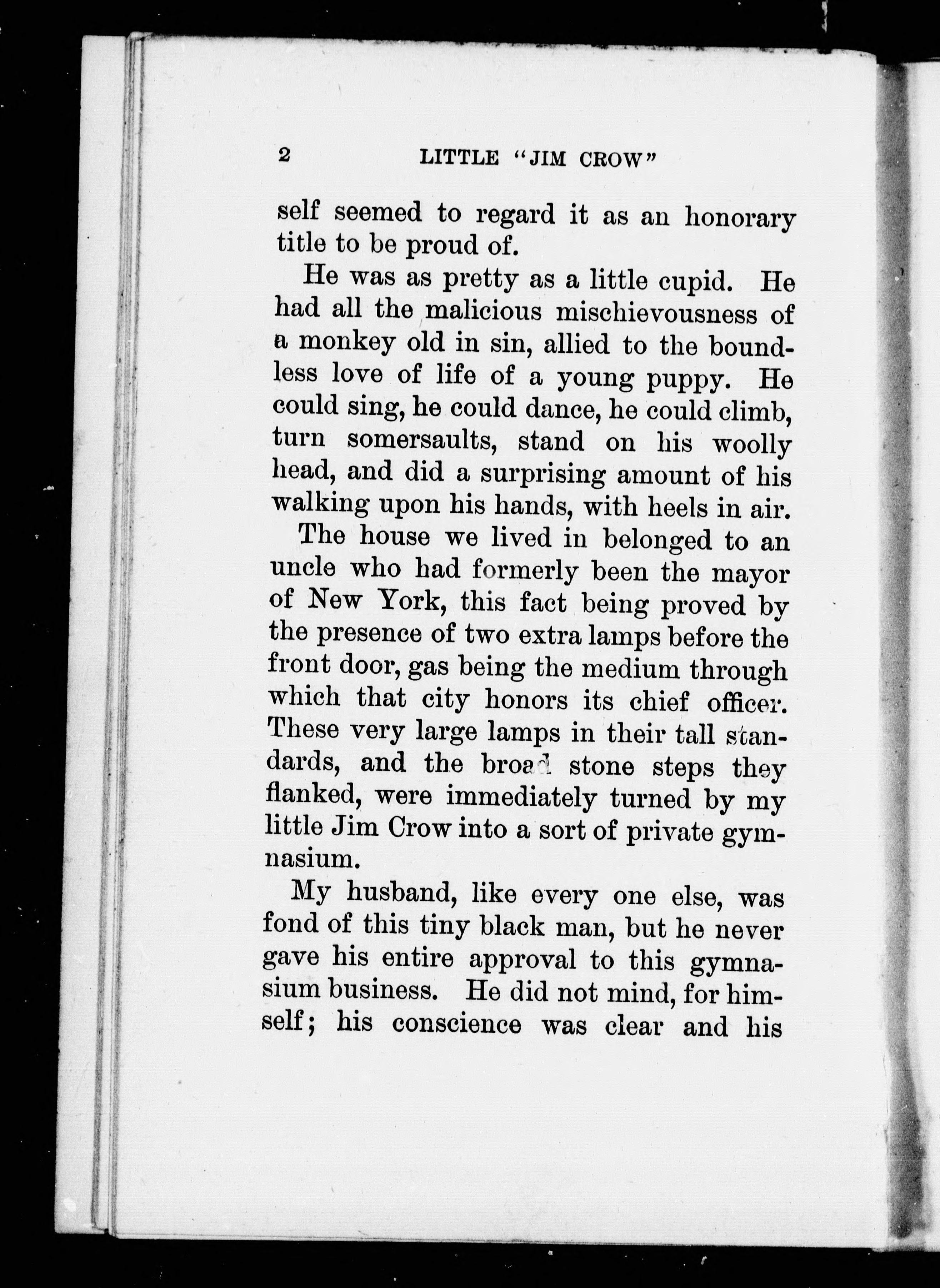 2 LITTLE "JIM CROW"

self seemed to regard it as an honorary title to be proud of.

He was as pretty as a little cupid. He had all the malicious mischievousness of a monkey old in sin, allied to the boundless love of life of a young puppy. He could sing, he could dance, he could climb, turn somersaults, stand on his woolly head, and did a surprising amount of his walking upon his hands, with heels in air.

The house we lived in belonged to an uncle who had formerly been the mayor of New York, this fact being proved by the presence of two extra lamps before the front door, gas being the medium through which that city honors its chief officer. These very large lamps in their tall standards, and the broad stone steps they flanked, were immediately turned by my little Jim Crow into a sort of private gymnasium.

My husband, like every one else, was fond of this tiny black man, but he never gave his entire approval to this gymnasium business. He did not mind, for himself; his conscience was clear and his